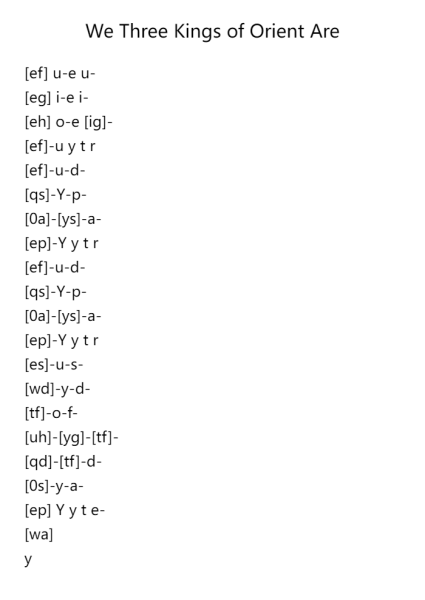 We Three Kings of Orient Are

[ef] u-e u-
[eg] i-e i-
[eh] o-e [ig]-
[ef]-u y t r
[ef]-u-d-
[qs]-Y-p-
[0a]-[ys]-a-
[ep]-Y y t r
[ef]-u-d-
[qs]-Y-p-
[0a]-[ys]-a-
[ep]-Y y t r
[es]-u-s-
[wd]-y-d-
[tf]-o-f-
[uh]-[yg]-[tf]-
[qd]-[tf]-d-
[0s]-y-a-
[ep] Y y t e-
[wa]
y